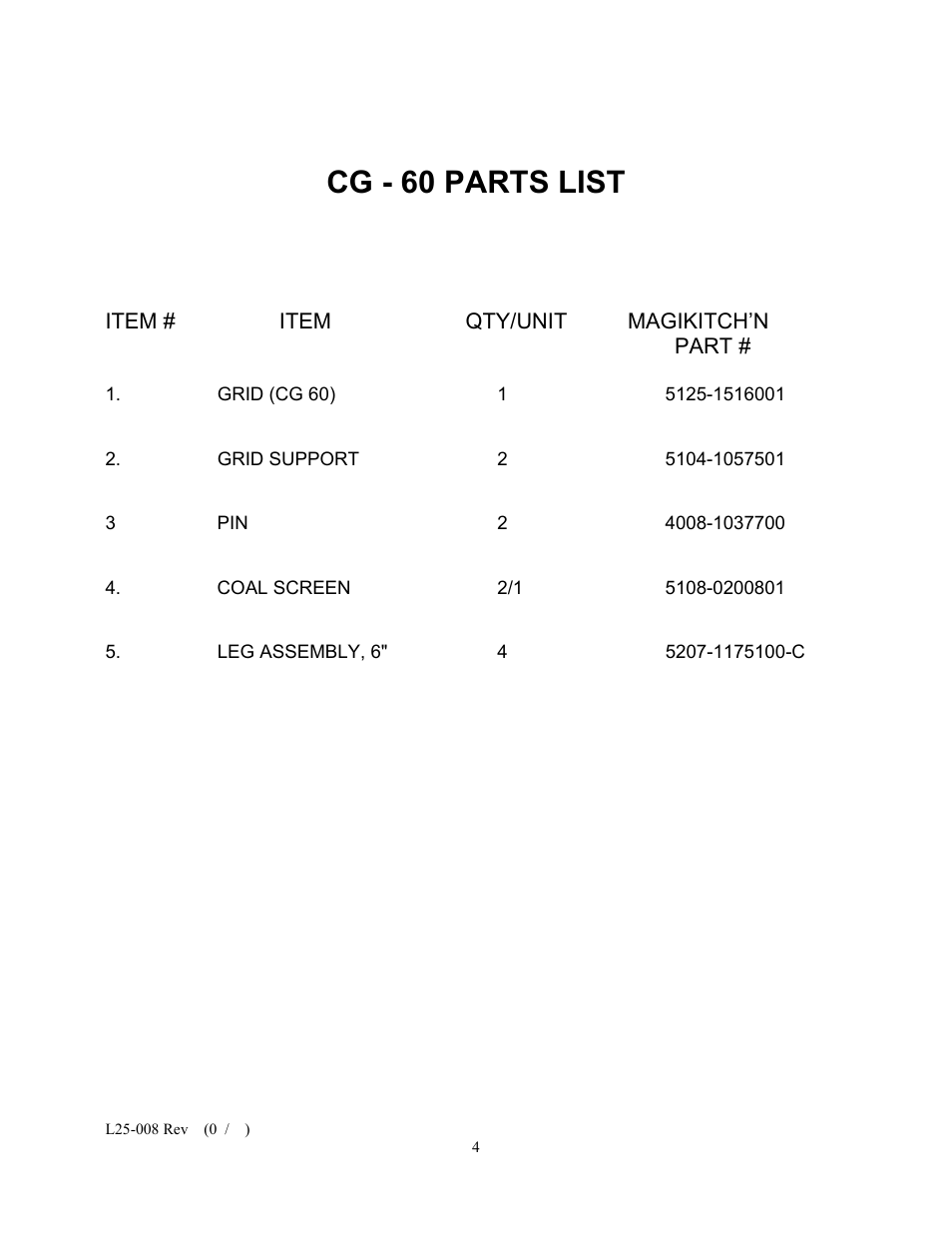 CG - 60 PARTS LIST

| ITEM # | ITEM | QTY/UNIT | MAGIKITCH'N PART # |
|---|---|---|---|
| 1. | GRID (CG 60) | 1 | 5125-1516001 |
| 2. | GRID SUPPORT | 2 | 5104-1057501 |
| 3 | PIN | 2 | 4008-1037700 |
| 4. | COAL SCREEN | 2/1 | 5108-0200801 |
| 5. | LEG ASSEMBLY, 6" | 4 | 5207-1175100-C |

L25-008 Rev (0 / )

4